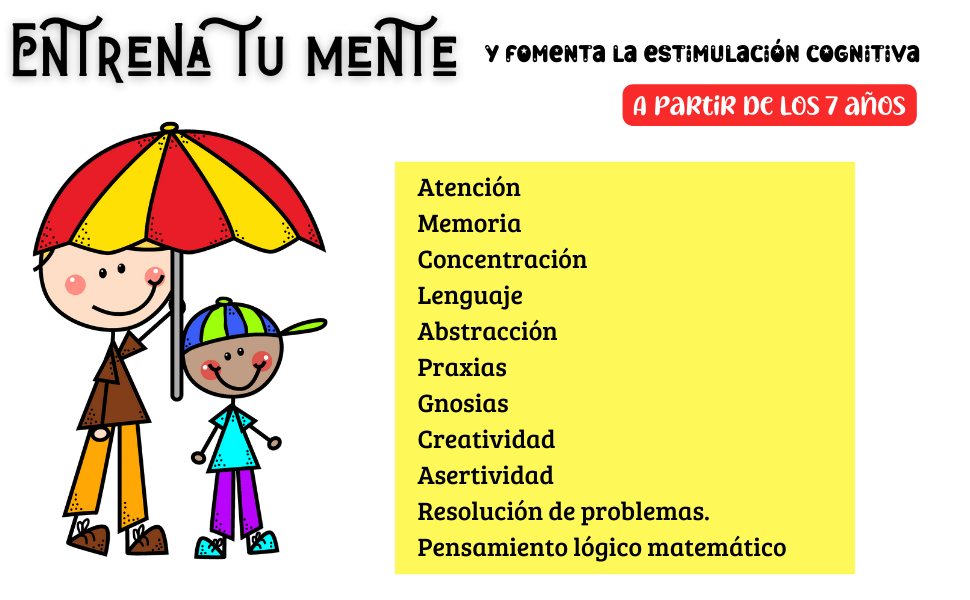 ENTRENA TU MENTE

Y FOMENTA LA ESTIMULACIÓN COGNITIVA

A PARTIR DE LOS 7 AÑOS

Atención
Memoria
Concentración
Lenguaje
Abstracción
Praxias
Gnosias
Creatividad
Asertividad
Resolución de problemas.
Pensamiento lógico matemático